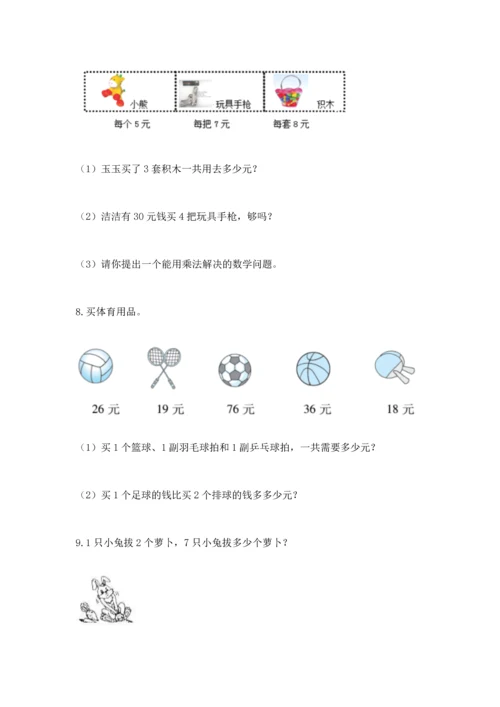 小熊　玩具手枪　积木

每个 5 元　每把 7 元　每套 8 元

（1）玉玉买了 3 套积木一共用去多少元？

（2）洁洁有 30 元钱买 4 把玩具手枪，够吗？

（3）请你提出一个能用乘法解决的数学问题。

8. 买体育用品。

26 元　19 元　76 元　36 元　18 元

（1）买 1 个篮球、1 副羽毛球拍和 1 副乒乓球拍，一共需要多少元？

（2）买 1 个足球的钱比买 2 个排球的钱多多少元？

9. 1 只小兔拔 2 个萝卜，7 只小兔拔多少个萝卜？